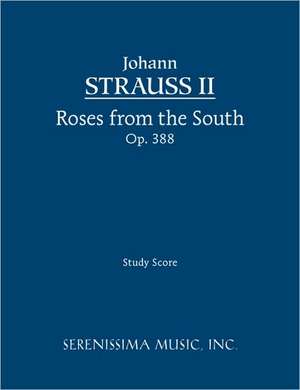 Johann
STRAUSS II
Roses from the South
Op. 388

Study Score

SERENISSIMA MUSIC, INC.